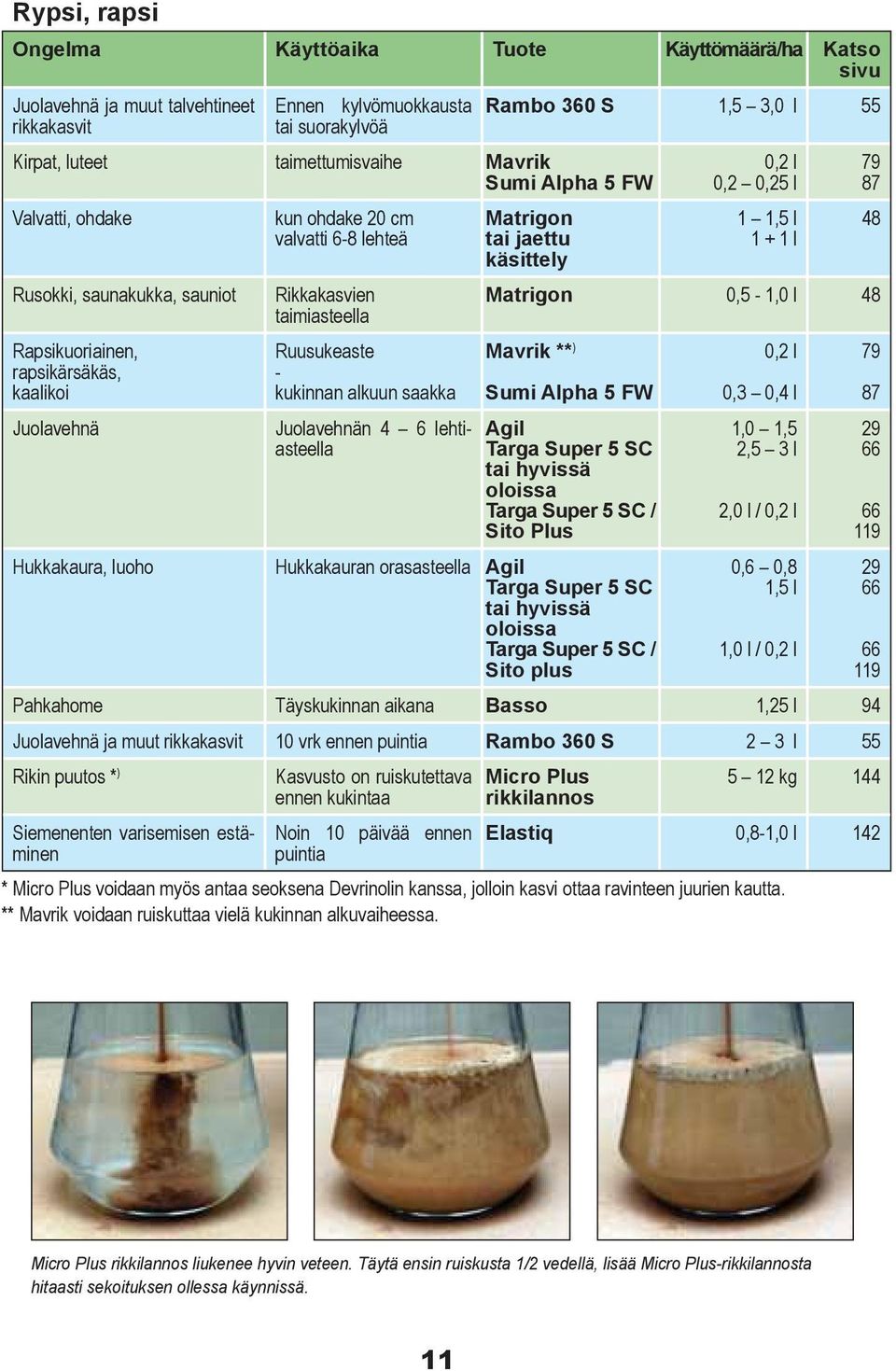 Rypsi, rapsi

| Ongelma | Käyttöaika | Tuote | Käyttömäärä/ha | Katso sivu |
|---|---|---|---|---|
| Juolavehnä ja muut talvehtineet rikkakasvit | Ennen kylvömuokkausta tai suorakylvöä | Rambo 360 S | 1,5 – 3,0 l | 55 |
| Kirpat, luteet | taimettumisvaihe | Mavrik Sumi Alpha 5 FW | 0,2 l 0,2 – 0,25 l | 79 87 |
| Valvatti, ohdake | kun ohdake 20 cm valvatti 6-8 lehteä | Matrigon tai jaettu käsittely | 1 – 1,5 l 1 + 1 l | 48 |
| Rusokki, saunakukka, sauniot | Rikkakasvien taimiasteella | Matrigon | 0,5 - 1,0 l | 48 |
| Rapsikuoriainen, rapsikärsäkäs, kaalikoi | Ruusukeaste - kukinnan alkuun saakka | Mavrik **) Sumi Alpha 5 FW | 0,2 l 0,3 – 0,4 l | 79 87 |
| Juolavehnä | Juolavehnän 4 – 6 lehtiasteella | Agil Targa Super 5 SC tai hyvissä oloissa Targa Super 5 SC / Sito Plus | 1,0 – 1,5 2,5 – 3 l 2,0 l / 0,2 l | 29 66 66 119 |
| Hukkakaura, luoho | Hukkakauran orasasteella | Agil Targa Super 5 SC tai hyvissä oloissa Targa Super 5 SC / Sito plus | 0,6 – 0,8 1,5 l 1,0 l / 0,2 l | 29 66 66 119 |
| Pahkahome | Täyskukinnan aikana | Basso | 1,25 l | 94 |
| Juolavehnä ja muut rikkakasvit | 10 vrk ennen puintia | Rambo 360 S | 2 – 3 l | 55 |
| Rikin puutos *) | Kasvusto on ruiskutettava ennen kukintaa | Micro Plus rikkilannos | 5 – 12 kg | 144 |
| Siemenenten varisemisen estäminen | Noin 10 päivää ennen puintia | Elastiq | 0,8-1,0 l | 142 |

* Micro Plus voidaan myös antaa seoksena Devrinolin kanssa, jolloin kasvi ottaa ravinteen juurien kautta.
** Mavrik voidaan ruiskuttaa vielä kukinnan alkuvaiheessa.

Micro Plus rikkilannos liukenee hyvin veteen. Täytä ensin ruiskusta 1/2 vedellä, lisää Micro Plus-rikkilannosta hitaasti sekoituksen ollessa käynnissä.

11